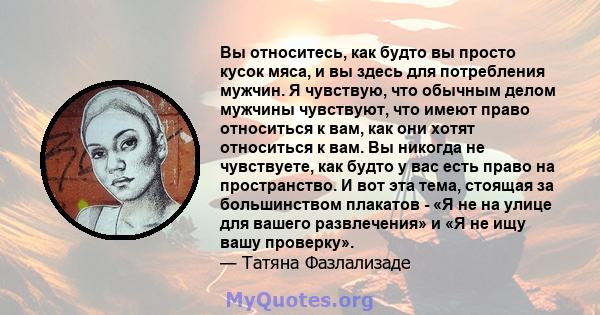 Вы относитесь, как будто вы просто кусок мяса, и вы здесь для потребления мужчин. Я чувствую, что обычным делом мужчины чувствуют, что имеют право относиться к вам, как они хотят относиться к вам. Вы никогда не чувствуете, как будто у вас есть право на пространство. И вот эта тема, стоящая за большинством плакатов - «Я не на улице для вашего развлечения» и «Я не ищу вашу проверку».
— Татяна Фазлализаде

MyQuotes.org